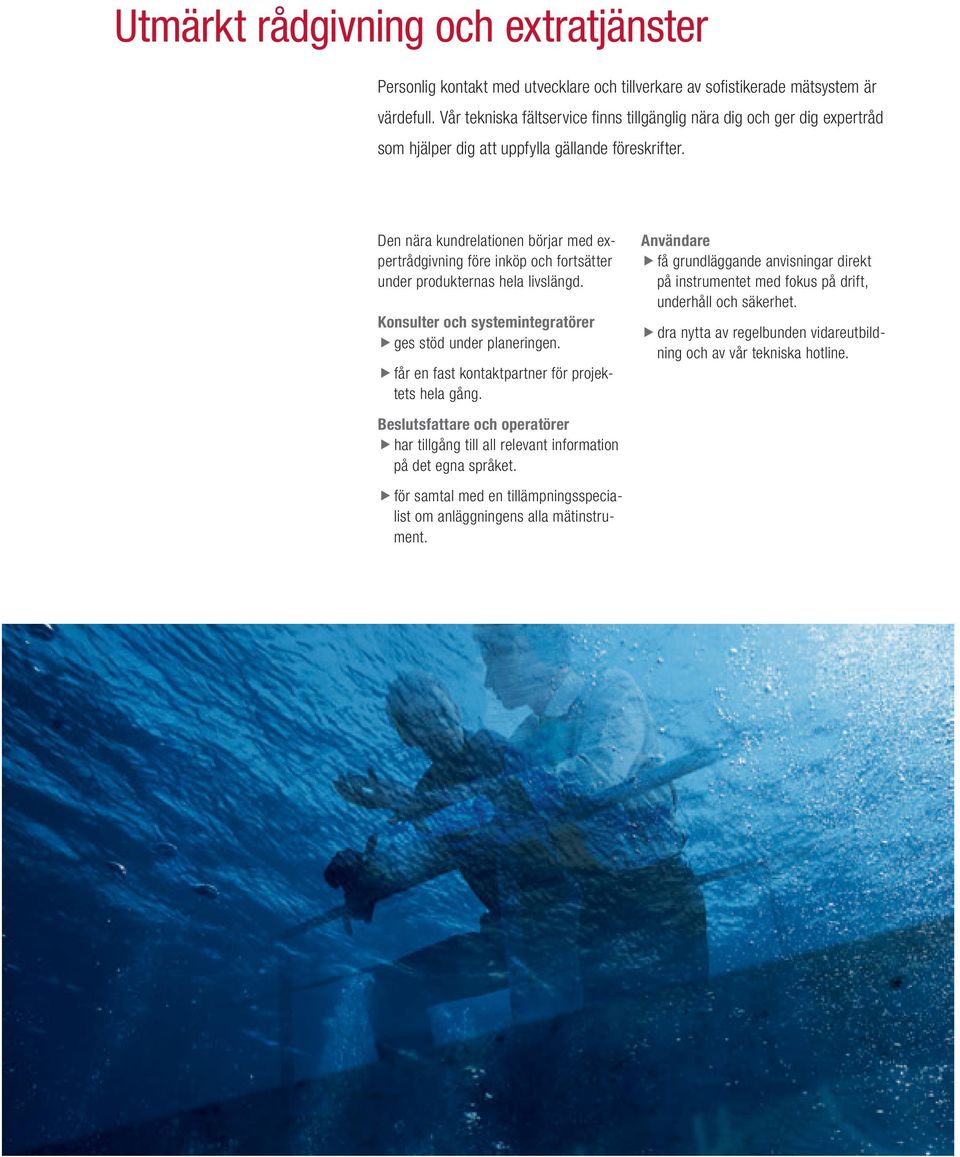 Utmärkt rådgivning och extratjänster

Personlig kontakt med utvecklare och tillverkare av sofistikerade mätsystem är värdefull. Vår tekniska fältservice finns tillgänglig nära dig och ger dig expertråd som hjälper dig att uppfylla gällande föreskrifter.

Den nära kundrelationen börjar med expertrådgivning före inköp och fortsätter under produkternas hela livslängd.

Konsulter och systemintegratörer
▶ ges stöd under planeringen.
▶ får en fast kontaktpartner för projektets hela gång.

Beslutsfattare och operatörer
▶ har tillgång till all relevant information på det egna språket.
▶ för samtal med en tillämpningsspecialist om anläggningens alla mätinstrument.

Användare
▶ få grundläggande anvisningar direkt på instrumentet med fokus på drift, underhåll och säkerhet.
▶ dra nytta av regelbunden vidareutbildning och av vår tekniska hotline.